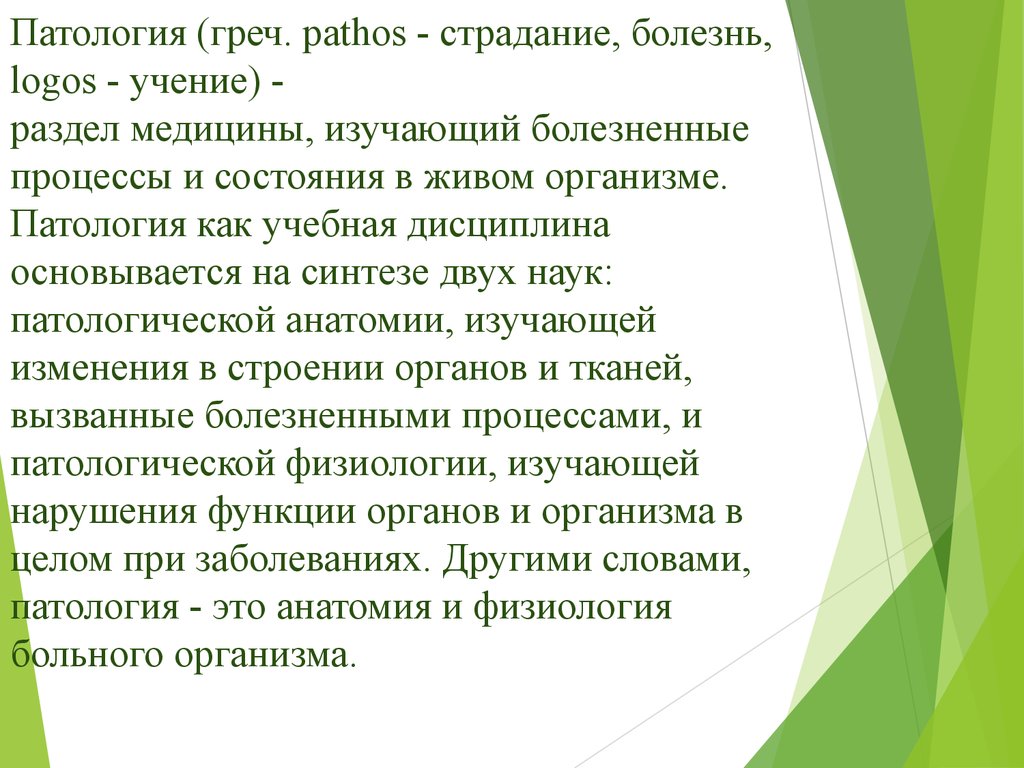 Патология (греч. pathos - страдание, болезнь, logos - учение) -
раздел медицины, изучающий болезненные процессы и состояния в живом организме. Патология как учебная дисциплина основывается на синтезе двух наук: патологической анатомии, изучающей изменения в строении органов и тканей, вызванные болезненными процессами, и патологической физиологии, изучающей нарушения функции органов и организма в целом при заболеваниях. Другими словами, патология - это анатомия и физиология больного организма.